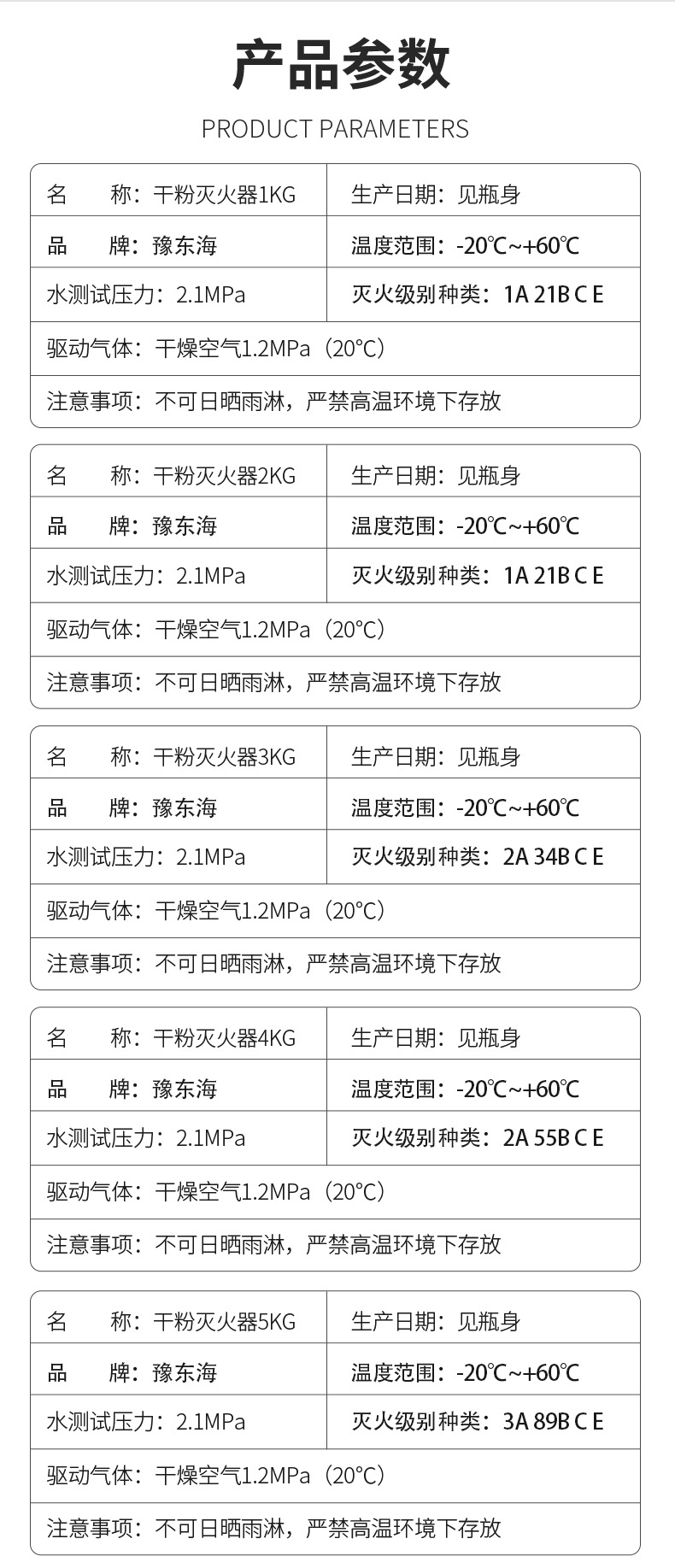 产品参数

PRODUCT PARAMETERS

| 名　　称：干粉灭火器1KG | 生产日期：见瓶身 |
|---|---|
| 品　　牌：豫东海 | 温度范围：-20℃~+60℃ |
| 水测试压力：2.1MPa | 灭火级别种类：1A 21B C E |
| 驱动气体：干燥空气1.2MPa（20°C） | |
| 注意事项：不可日晒雨淋，严禁高温环境下存放 | |

| 名　　称：干粉灭火器2KG | 生产日期：见瓶身 |
|---|---|
| 品　　牌：豫东海 | 温度范围：-20℃~+60℃ |
| 水测试压力：2.1MPa | 灭火级别种类：1A 21B C E |
| 驱动气体：干燥空气1.2MPa（20°C） | |
| 注意事项：不可日晒雨淋，严禁高温环境下存放 | |

| 名　　称：干粉灭火器3KG | 生产日期：见瓶身 |
|---|---|
| 品　　牌：豫东海 | 温度范围：-20℃~+60℃ |
| 水测试压力：2.1MPa | 灭火级别种类：2A 34B C E |
| 驱动气体：干燥空气1.2MPa（20°C） | |
| 注意事项：不可日晒雨淋，严禁高温环境下存放 | |

| 名　　称：干粉灭火器4KG | 生产日期：见瓶身 |
|---|---|
| 品　　牌：豫东海 | 温度范围：-20℃~+60℃ |
| 水测试压力：2.1MPa | 灭火级别种类：2A 55B C E |
| 驱动气体：干燥空气1.2MPa（20°C） | |
| 注意事项：不可日晒雨淋，严禁高温环境下存放 | |

| 名　　称：干粉灭火器5KG | 生产日期：见瓶身 |
|---|---|
| 品　　牌：豫东海 | 温度范围：-20℃~+60℃ |
| 水测试压力：2.1MPa | 灭火级别种类：3A 89B C E |
| 驱动气体：干燥空气1.2MPa（20°C） | |
| 注意事项：不可日晒雨淋，严禁高温环境下存放 | |